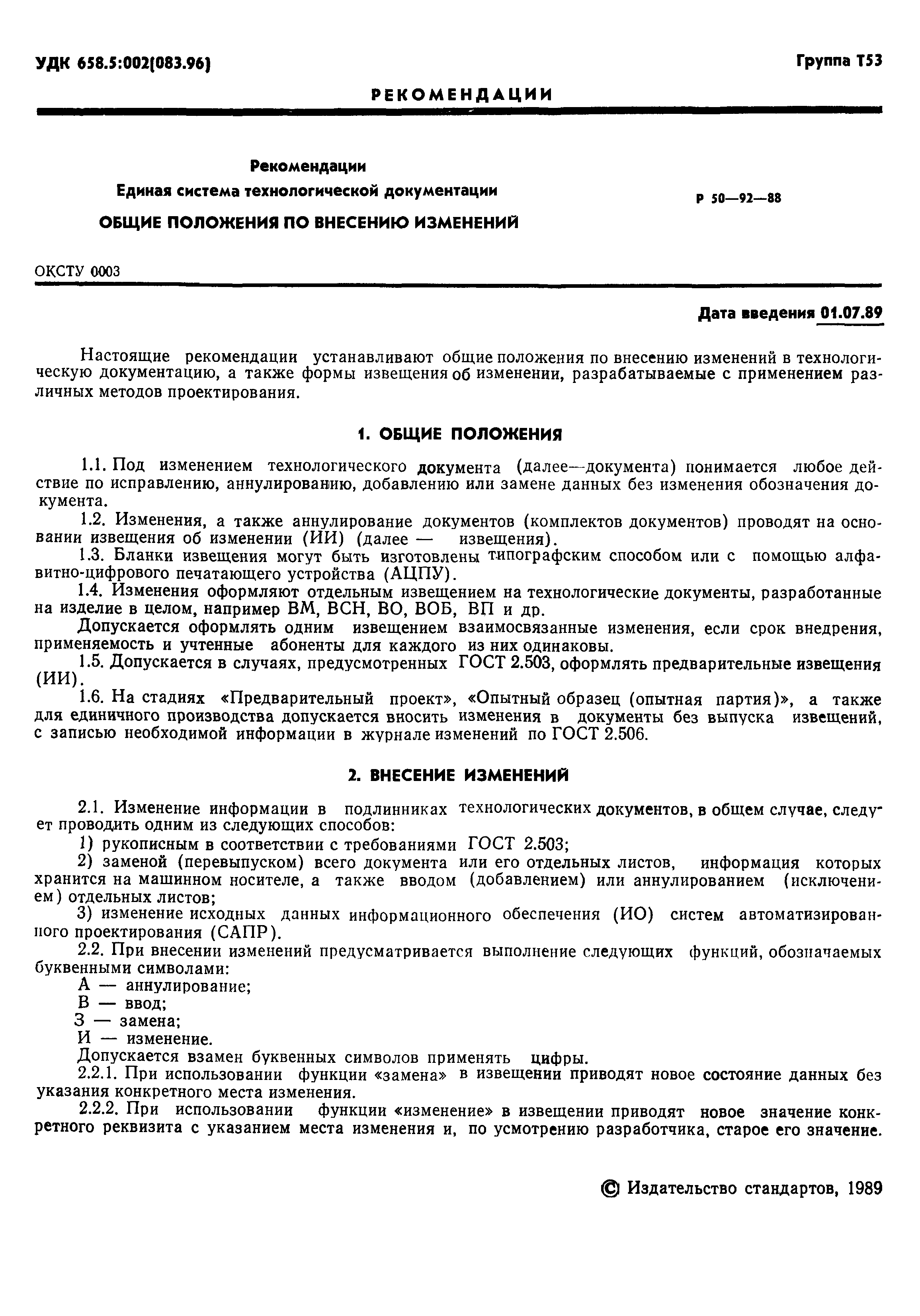 УДК 658.5:002(083.96)

Группа Т53

РЕКОМЕНДАЦИИ

Рекомендации
Единая система технологической документации
ОБЩИЕ ПОЛОЖЕНИЯ ПО ВНЕСЕНИЮ ИЗМЕНЕНИЙ

Р 50—92—88

ОКСТУ 0003

Дата введения 01.07.89

Настоящие рекомендации устанавливают общие положения по внесению изменений в технологическую документацию, а также формы извещения об изменении, разрабатываемые с применением различных методов проектирования.

1. ОБЩИЕ ПОЛОЖЕНИЯ

1.1. Под изменением технологического документа (далее—документа) понимается любое действие по исправлению, аннулированию, добавлению или замене данных без изменения обозначения документа.

1.2. Изменения, а также аннулирование документов (комплектов документов) проводят на основании извещения об изменении (ИИ) (далее — извещения).

1.3. Бланки извещения могут быть изготовлены типографским способом или с помощью алфавитно-цифрового печатающего устройства (АЦПУ).

1.4. Изменения оформляют отдельным извещением на технологические документы, разработанные на изделие в целом, например ВМ, ВСН, ВО, ВОБ, ВП и др.

Допускается оформлять одним извещением взаимосвязанные изменения, если срок внедрения, применяемость и учтенные абоненты для каждого из них одинаковы.

1.5. Допускается в случаях, предусмотренных ГОСТ 2.503, оформлять предварительные извещения (ИИ).

1.6. На стадиях «Предварительный проект», «Опытный образец (опытная партия)», а также для единичного производства допускается вносить изменения в документы без выпуска извещений, с записью необходимой информации в журнале изменений по ГОСТ 2.506.

2. ВНЕСЕНИЕ ИЗМЕНЕНИЙ

2.1. Изменение информации в подлинниках технологических документов, в общем случае, следует проводить одним из следующих способов:

1) рукописным в соответствии с требованиями ГОСТ 2.503;

2) заменой (перевыпуском) всего документа или его отдельных листов, информация которых хранится на машинном носителе, а также вводом (добавлением) или аннулированием (исключением) отдельных листов;

3) изменение исходных данных информационного обеспечения (ИО) систем автоматизированного проектирования (САПР).

2.2. При внесении изменений предусматривается выполнение следующих функций, обозначаемых буквенными символами:

А — аннулирование;

В — ввод;

З — замена;

И — изменение.

Допускается взамен буквенных символов применять цифры.

2.2.1. При использовании функции «замена» в извещении приводят новое состояние данных без указания конкретного места изменения.

2.2.2. При использовании функции «изменение» в извещении приводят новое значение конкретного реквизита с указанием места изменения и, по усмотрению разработчика, старое его значение.

© Издательство стандартов, 1989